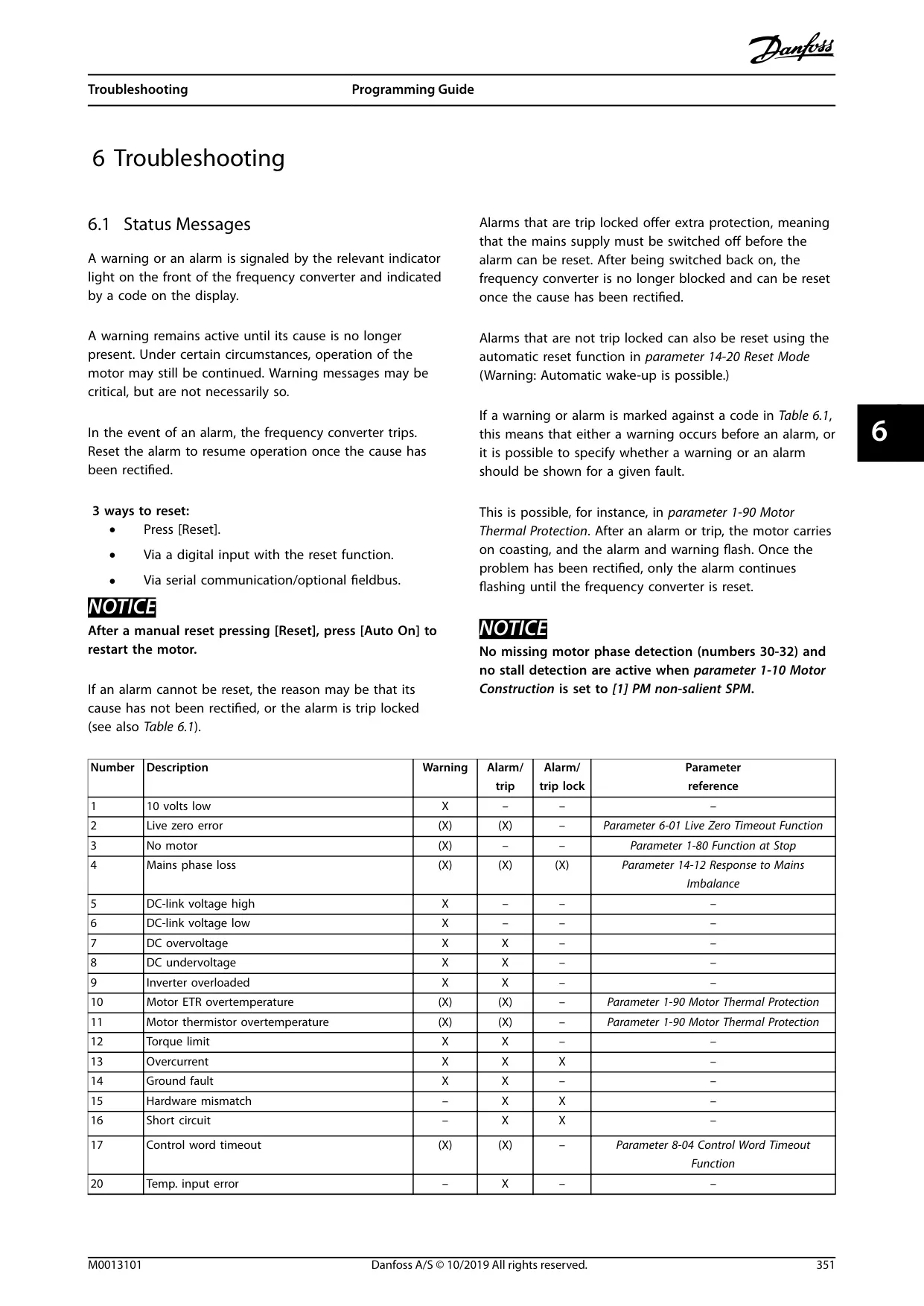 Danfoss

Troubleshooting Programming Guide

6 Troubleshooting

6.1 Status Messages

A warning or an alarm is signaled by the relevant indicator light on the front of the frequency converter and indicated by a code on the display.

A warning remains active until its cause is no longer present. Under certain circumstances, operation of the motor may still be continued. Warning messages may be critical, but are not necessarily so.

In the event of an alarm, the frequency converter trips. Reset the alarm to resume operation once the cause has been rectified.

3 ways to reset:
• Press [Reset].
• Via a digital input with the reset function.
• Via serial communication/optional fieldbus.

NOTICE
After a manual reset pressing [Reset], press [Auto On] to restart the motor.

If an alarm cannot be reset, the reason may be that its cause has not been rectified, or the alarm is trip locked (see also Table 6.1).

Alarms that are trip locked offer extra protection, meaning that the mains supply must be switched off before the alarm can be reset. After being switched back on, the frequency converter is no longer blocked and can be reset once the cause has been rectified.

Alarms that are not trip locked can also be reset using the automatic reset function in parameter 14-20 Reset Mode (Warning: Automatic wake-up is possible.)

If a warning or alarm is marked against a code in Table 6.1, this means that either a warning occurs before an alarm, or it is possible to specify whether a warning or an alarm should be shown for a given fault.

This is possible, for instance, in parameter 1-90 Motor Thermal Protection. After an alarm or trip, the motor carries on coasting, and the alarm and warning flash. Once the problem has been rectified, only the alarm continues flashing until the frequency converter is reset.

NOTICE
No missing motor phase detection (numbers 30-32) and no stall detection are active when parameter 1-10 Motor Construction is set to [1] PM non-salient SPM.

6

| Number | Description | Warning | Alarm/ trip | Alarm/ trip lock | Parameter reference |
|---|---|---|---|---|---|
| 1 | 10 volts low | X | – | – | – |
| 2 | Live zero error | (X) | (X) | – | Parameter 6-01 Live Zero Timeout Function |
| 3 | No motor | (X) | – | – | Parameter 1-80 Function at Stop |
| 4 | Mains phase loss | (X) | (X) | (X) | Parameter 14-12 Response to Mains Imbalance |
| 5 | DC-link voltage high | X | – | – | – |
| 6 | DC-link voltage low | X | – | – | – |
| 7 | DC overvoltage | X | X | – | – |
| 8 | DC undervoltage | X | X | – | – |
| 9 | Inverter overloaded | X | X | – | – |
| 10 | Motor ETR overtemperature | (X) | (X) | – | Parameter 1-90 Motor Thermal Protection |
| 11 | Motor thermistor overtemperature | (X) | (X) | – | Parameter 1-90 Motor Thermal Protection |
| 12 | Torque limit | X | X | – | – |
| 13 | Overcurrent | X | X | X | – |
| 14 | Ground fault | X | X | – | – |
| 15 | Hardware mismatch | – | X | X | – |
| 16 | Short circuit | – | X | X | – |
| 17 | Control word timeout | (X) | (X) | – | Parameter 8-04 Control Word Timeout Function |
| 20 | Temp. input error | – | X | – | – |

M0013101 Danfoss A/S © 10/2019 All rights reserved. 351